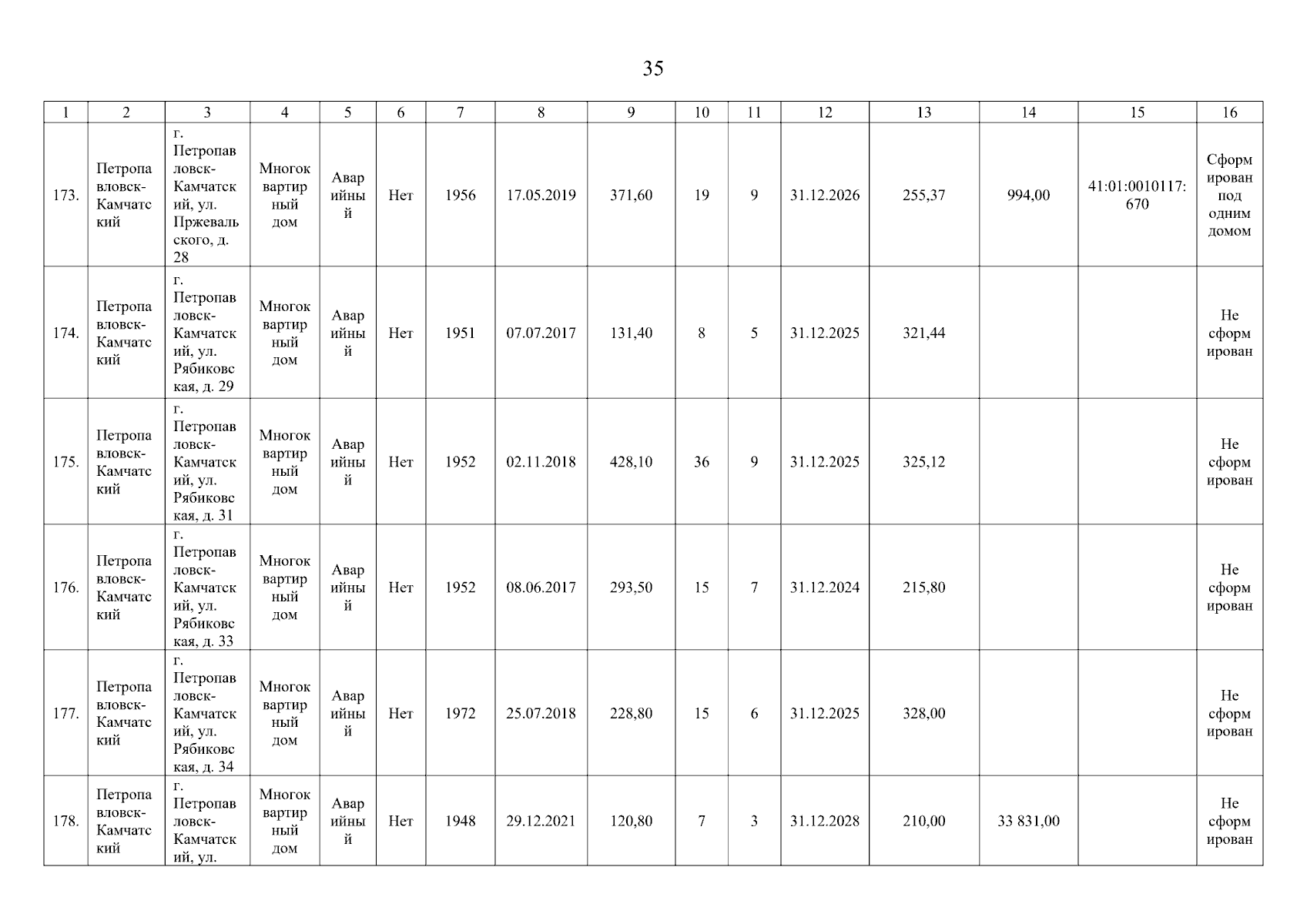 35

| 1 | 2 | 3 | 4 | 5 | 6 | 7 | 8 | 9 | 10 | 11 | 12 | 13 | 14 | 15 | 16 |
|---|---|---|---|---|---|---|---|---|---|---|---|---|---|---|---|
| 173. | Петропавловск-Камчатский | г. Петропавловск-Камчатский, ул. Пржевальского, д. 28 | Многоквартирный дом | Аварийный | Нет | 1956 | 17.05.2019 | 371,60 | 19 | 9 | 31.12.2026 | 255,37 | 994,00 | 41:01:0010117:670 | Сформирован под одним домом |
| 174. | Петропавловск-Камчатский | г. Петропавловск-Камчатский, ул. Рябиковская, д. 29 | Многоквартирный дом | Аварийный | Нет | 1951 | 07.07.2017 | 131,40 | 8 | 5 | 31.12.2025 | 321,44 | | | Не сформирован |
| 175. | Петропавловск-Камчатский | г. Петропавловск-Камчатский, ул. Рябиковская, д. 31 | Многоквартирный дом | Аварийный | Нет | 1952 | 02.11.2018 | 428,10 | 36 | 9 | 31.12.2025 | 325,12 | | | Не сформирован |
| 176. | Петропавловск-Камчатский | г. Петропавловск-Камчатский, ул. Рябиковская, д. 33 | Многоквартирный дом | Аварийный | Нет | 1952 | 08.06.2017 | 293,50 | 15 | 7 | 31.12.2024 | 215,80 | | | Не сформирован |
| 177. | Петропавловск-Камчатский | г. Петропавловск-Камчатский, ул. Рябиковская, д. 34 | Многоквартирный дом | Аварийный | Нет | 1972 | 25.07.2018 | 228,80 | 15 | 6 | 31.12.2025 | 328,00 | | | Не сформирован |
| 178. | Петропавловск-Камчатский | г. Петропавловск-Камчатский, ул. | Многоквартирный дом | Аварийный | Нет | 1948 | 29.12.2021 | 120,80 | 7 | 3 | 31.12.2028 | 210,00 | 33 831,00 | | Не сформирован |